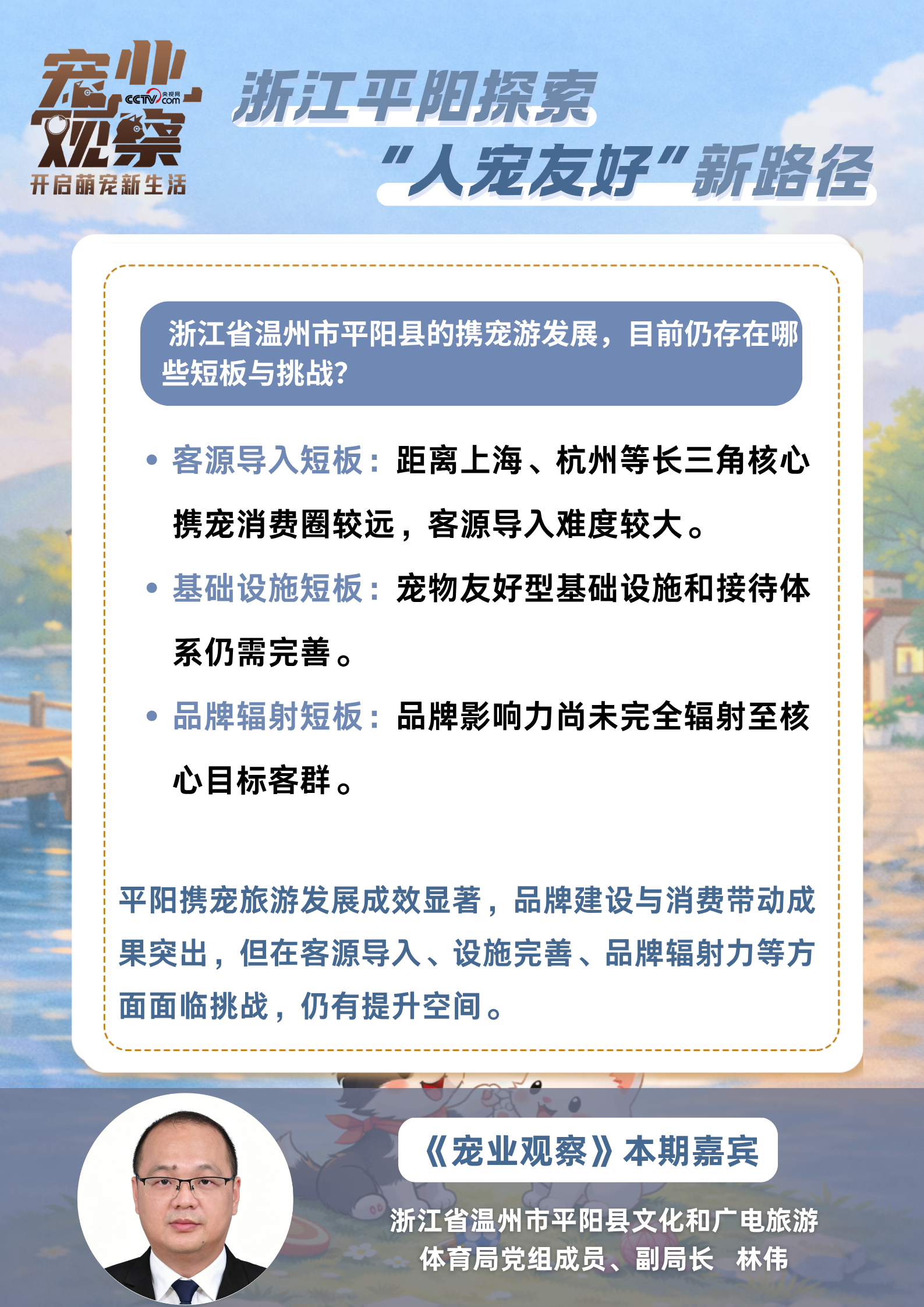 宠业观察
CCTV.com 央视网
开启萌宠新生活

浙江平阳探索
“人宠友好”新路径

浙江省温州市平阳县的携宠游发展，目前仍存在哪些短板与挑战?

• 客源导入短板：距离上海、杭州等长三角核心携宠消费圈较远，客源导入难度较大。

• 基础设施短板：宠物友好型基础设施和接待体系仍需完善。

• 品牌辐射短板：品牌影响力尚未完全辐射至核心目标客群。

平阳携宠旅游发展成效显著，品牌建设与消费带动成果突出，但在客源导入、设施完善、品牌辐射力等方面面临挑战，仍有提升空间。

《宠业观察》本期嘉宾

浙江省温州市平阳县文化和广电旅游体育局党组成员、副局长 林伟